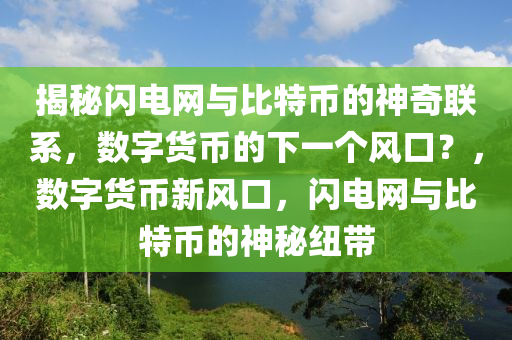 揭秘闪电网与比特币的神奇联系，数字货币的下一个风口？，数字货币新风口，闪电网与比特币的神秘纽带